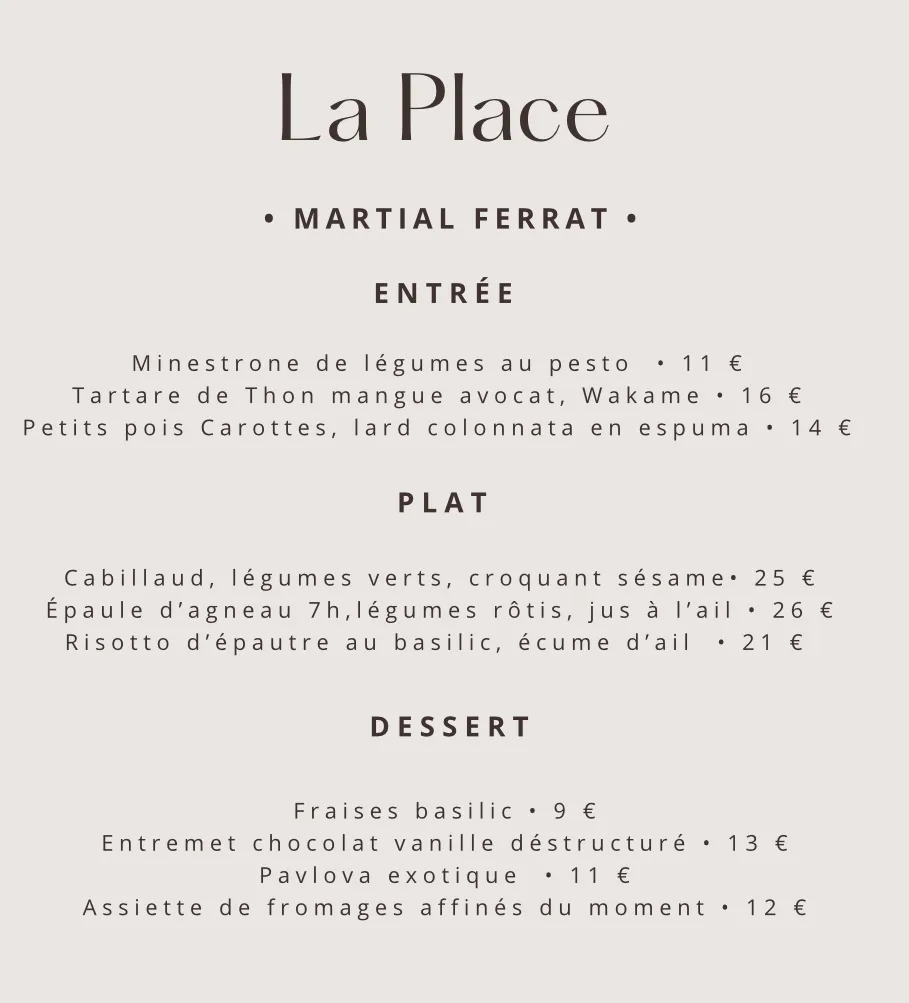 La Place

• MARTIAL FERRAT •

ENTRÉE

Minestrone de légumes au pesto • 11 €
Tartare de Thon mangue avocat, Wakame • 16 €
Petits pois Carottes, lard colonnata en espuma • 14 €

PLAT

Cabillaud, légumes verts, croquant sésame• 25 €
Épaule d'agneau 7h,légumes rôtis, jus à l'ail • 26 €
Risotto d'épautre au basilic, écume d'ail • 21 €

DESSERT

Fraises basilic • 9 €
Entremet chocolat vanille déstructuré • 13 €
Pavlova exotique • 11 €
Assiette de fromages affinés du moment • 12 €